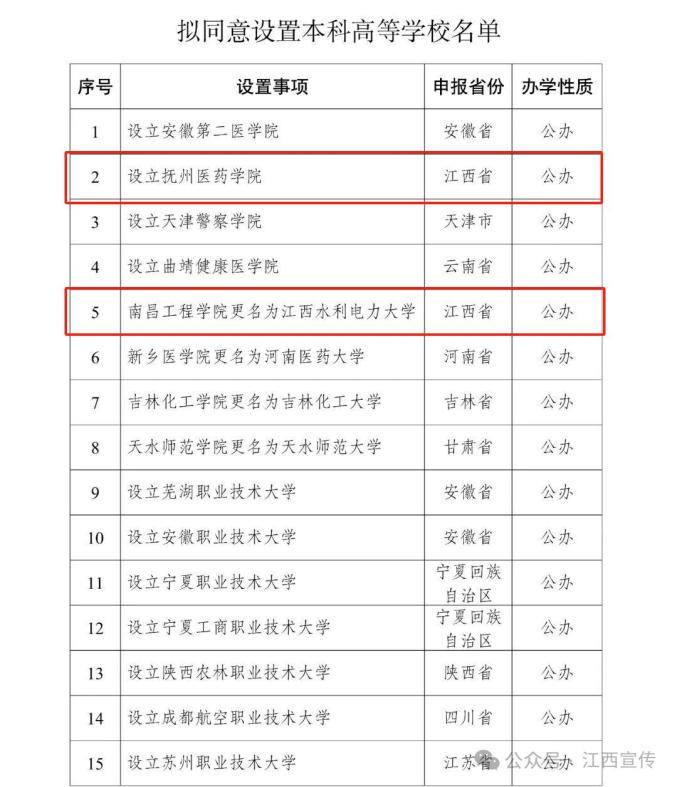 拟同意设置本科高等学校名单

| 序号 | 设置事项 | 申报省份 | 办学性质 |
|---|---|---|---|
| 1 | 设立安徽第二医学院 | 安徽省 | 公办 |
| 2 | 设立抚州医药学院 | 江西省 | 公办 |
| 3 | 设立天津警察学院 | 天津市 | 公办 |
| 4 | 设立曲靖健康医学院 | 云南省 | 公办 |
| 5 | 南昌工程学院更名为江西水利电力大学 | 江西省 | 公办 |
| 6 | 新乡医学院更名为河南医药大学 | 河南省 | 公办 |
| 7 | 吉林化工学院更名为吉林化工大学 | 吉林省 | 公办 |
| 8 | 天水师范学院更名为天水师范大学 | 甘肃省 | 公办 |
| 9 | 设立芜湖职业技术大学 | 安徽省 | 公办 |
| 10 | 设立安徽职业技术大学 | 安徽省 | 公办 |
| 11 | 设立宁夏职业技术大学 | 宁夏回族自治区 | 公办 |
| 12 | 设立宁夏工商职业技术大学 | 宁夏回族自治区 | 公办 |
| 13 | 设立陕西农林职业技术大学 | 陕西省 | 公办 |
| 14 | 设立成都航空职业技术大学 | 四川省 | 公办 |
| 15 | 设立苏州职业技术大学 | 江苏省 | 公办 |

公众号 · 江西宣传